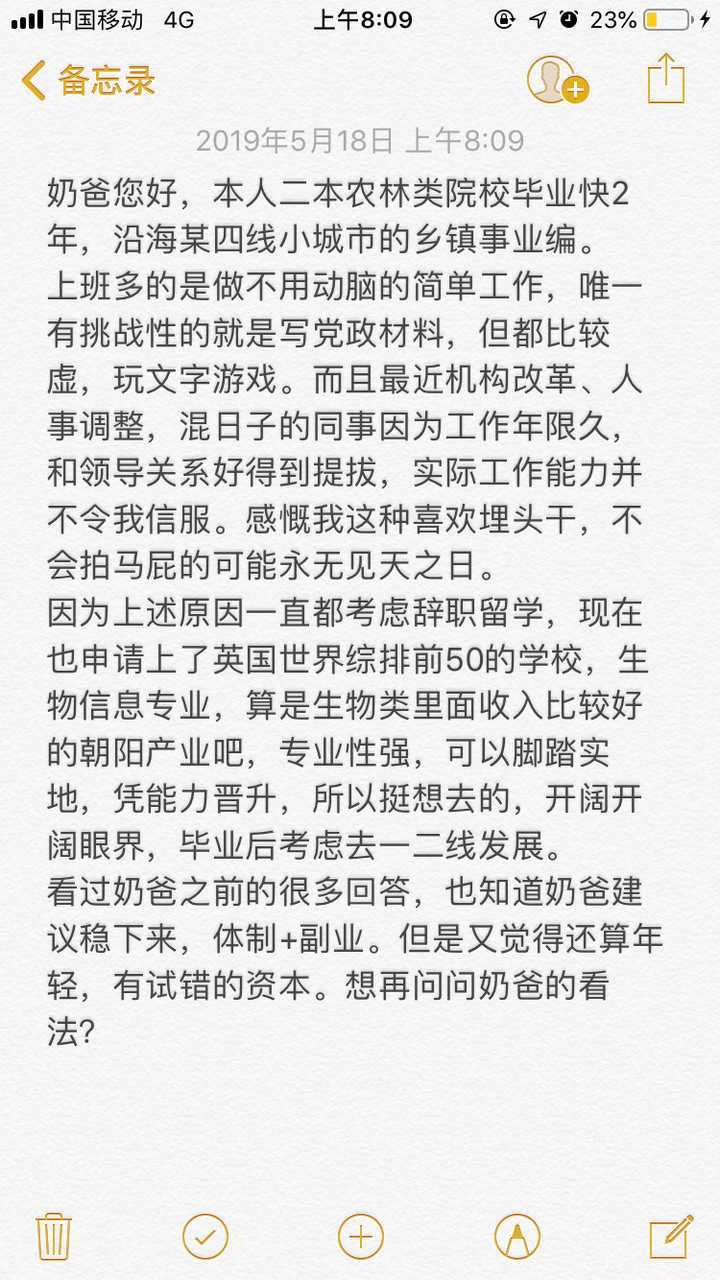 中国移动 4G 上午8:09 23%

备忘录

2019年5月18日 上午8:09

奶爸您好，本人二本农林类院校毕业快2年，沿海某四线小城市的乡镇事业编。
上班多的是做不用动脑的简单工作，唯一有挑战性的就是写党政材料，但都比较虚，玩文字游戏。而且最近机构改革、人事调整，混日子的同事因为工作年限久，和领导关系好得到提拔，实际工作能力并不令我信服。感慨我这种喜欢埋头干，不会拍马屁的可能永无见天之日。
因为上述原因一直都考虑辞职留学，现在也申请上了英国世界综排前50的学校，生物信息专业，算是生物类里面收入比较好的朝阳产业吧，专业性强，可以脚踏实地，凭能力晋升，所以挺想去的，开阔开阔眼界，毕业后考虑去一二线发展。
看过奶爸之前的很多回答，也知道奶爸建议稳下来，体制+副业。但是又觉得还算年轻，有试错的资本。想再问问奶爸的看法?